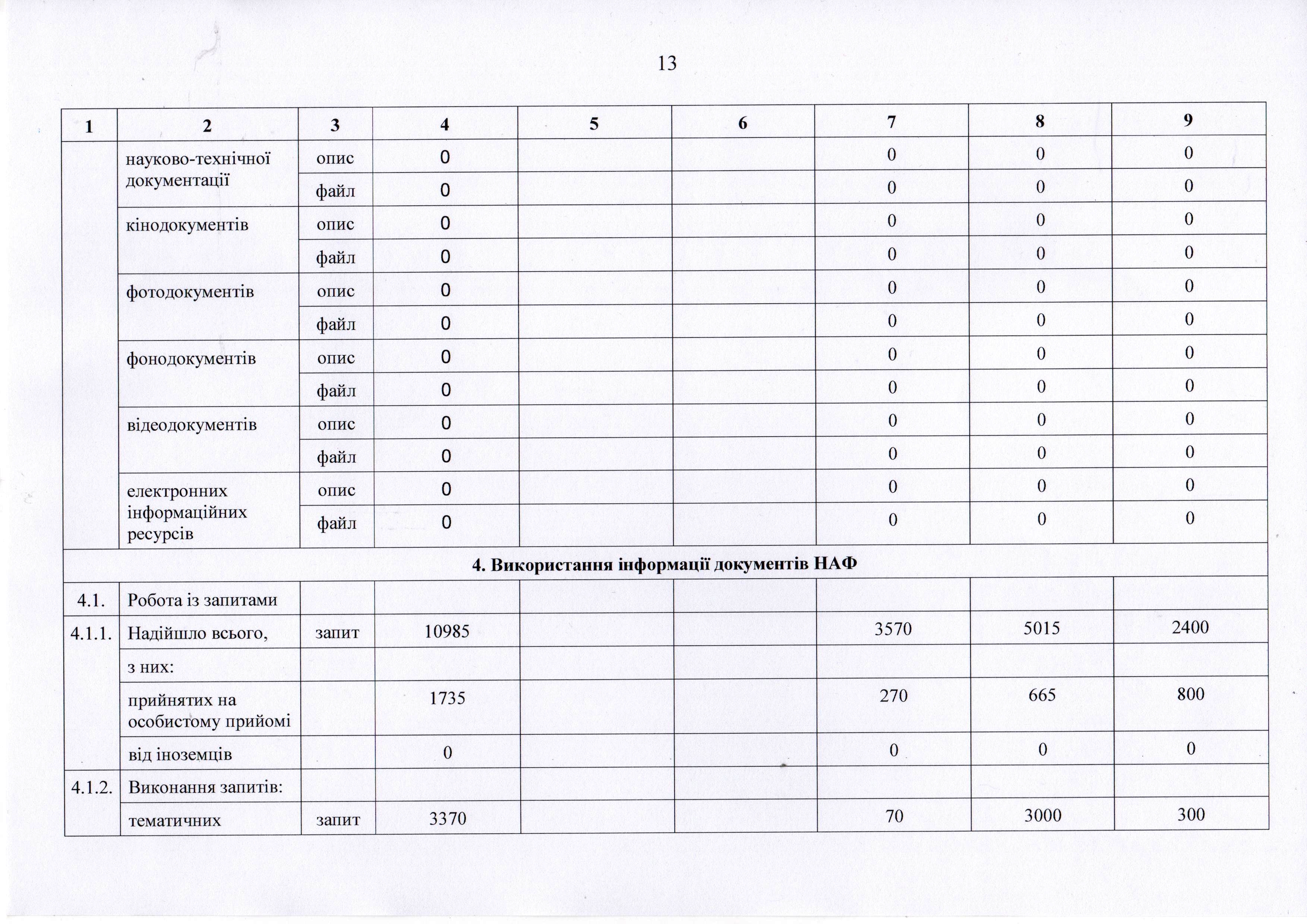 13

| 1 | 2 | 3 | 4 | 5 | 6 | 7 | 8 | 9 |
|---|---|---|---|---|---|---|---|---|
| | науково-технічної документації | опис | 0 | | | 0 | 0 | 0 |
| | | файл | 0 | | | 0 | 0 | 0 |
| | кінодокументів | опис | 0 | | | 0 | 0 | 0 |
| | | файл | 0 | | | 0 | 0 | 0 |
| | фотодокументів | опис | 0 | | | 0 | 0 | 0 |
| | | файл | 0 | | | 0 | 0 | 0 |
| | фонодокументів | опис | 0 | | | 0 | 0 | 0 |
| | | файл | 0 | | | 0 | 0 | 0 |
| | відеодокументів | опис | 0 | | | 0 | 0 | 0 |
| | | файл | 0 | | | 0 | 0 | 0 |
| | електронних інформаційних ресурсів | опис | 0 | | | 0 | 0 | 0 |
| | | файл | 0 | | | 0 | 0 | 0 |
| 4. Використання інформації документів НАФ | | | | | | | | |
| 4.1. | Робота із запитами | | | | | | | |
| 4.1.1. | Надійшло всього, | запит | 10985 | | | 3570 | 5015 | 2400 |
| | з них: | | | | | | | |
| | прийнятих на особистому прийомі | | 1735 | | | 270 | 665 | 800 |
| | від іноземців | | 0 | | | 0 | 0 | 0 |
| 4.1.2. | Виконання запитів: | | | | | | | |
| | тематичних | запит | 3370 | | | 70 | 3000 | 300 |